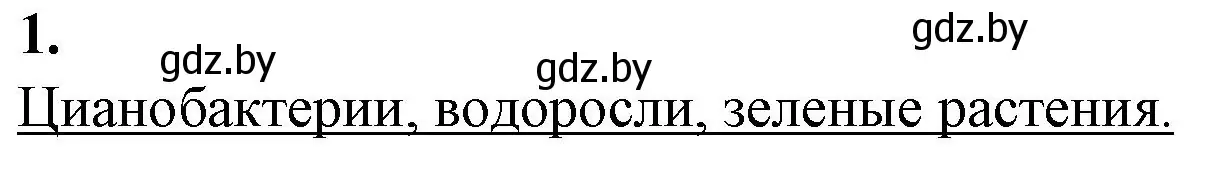 1.

gdz.by gdz.by gdz.by

Цианобактерии, водоросли, зеленые растения.